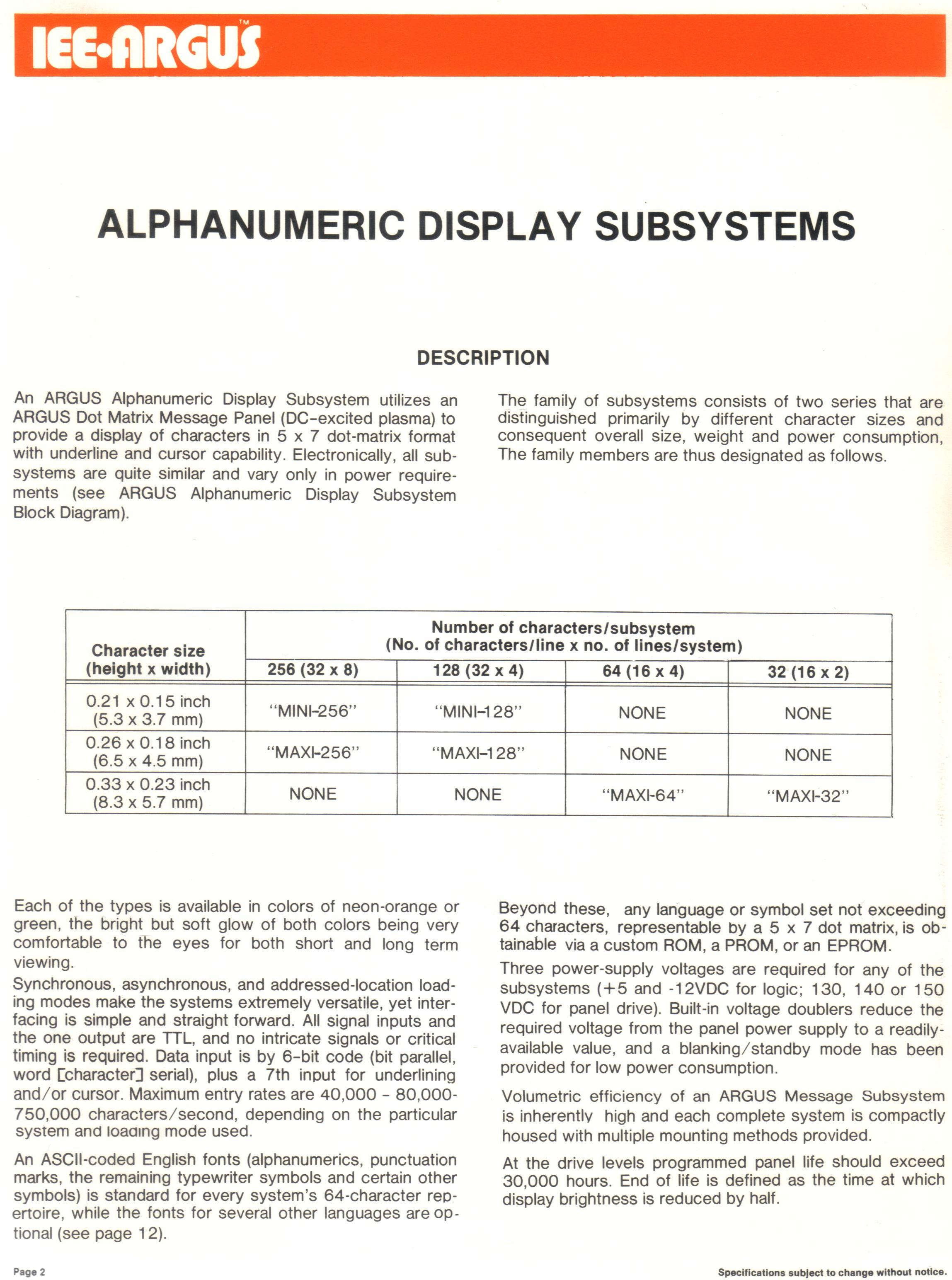 IEE·ARGUS™

ALPHANUMERIC DISPLAY SUBSYSTEMS

DESCRIPTION

An ARGUS Alphanumeric Display Subsystem utilizes an ARGUS Dot Matrix Message Panel (DC-excited plasma) to provide a display of characters in 5 x 7 dot-matrix format with underline and cursor capability. Electronically, all subsystems are quite similar and vary only in power requirements (see ARGUS Alphanumeric Display Subsystem Block Diagram).

The family of subsystems consists of two series that are distinguished primarily by different character sizes and consequent overall size, weight and power consumption, The family members are thus designated as follows.

| Character size (height x width) | Number of characters/subsystem (No. of characters/line x no. of lines/system) 256 (32 x 8) | 128 (32 x 4) | 64 (16 x 4) | 32 (16 x 2) |
|---|---|---|---|---|
| 0.21 x 0.15 inch (5.3 x 3.7 mm) | "MINI-256" | "MINI-128" | NONE | NONE |
| 0.26 x 0.18 inch (6.5 x 4.5 mm) | "MAXI-256" | "MAXI-128" | NONE | NONE |
| 0.33 x 0.23 inch (8.3 x 5.7 mm) | NONE | NONE | "MAXI-64" | "MAXI-32" |

Each of the types is available in colors of neon-orange or green, the bright but soft glow of both colors being very comfortable to the eyes for both short and long term viewing.

Synchronous, asynchronous, and addressed-location loading modes make the systems extremely versatile, yet interfacing is simple and straight forward. All signal inputs and the one output are TTL, and no intricate signals or critical timing is required. Data input is by 6-bit code (bit parallel, word [character] serial), plus a 7th input for underlining and/or cursor. Maximum entry rates are 40,000 - 80,000-750,000 characters/second, depending on the particular system and loading mode used.

An ASCII-coded English fonts (alphanumerics, punctuation marks, the remaining typewriter symbols and certain other symbols) is standard for every system's 64-character repertoire, while the fonts for several other languages are optional (see page 12).

Beyond these, any language or symbol set not exceeding 64 characters, representable by a 5 x 7 dot matrix, is obtainable via a custom ROM, a PROM, or an EPROM.

Three power-supply voltages are required for any of the subsystems (+5 and -12VDC for logic; 130, 140 or 150 VDC for panel drive). Built-in voltage doublers reduce the required voltage from the panel power supply to a readily-available value, and a blanking/standby mode has been provided for low power consumption.

Volumetric efficiency of an ARGUS Message Subsystem is inherently high and each complete system is compactly housed with multiple mounting methods provided.

At the drive levels programmed panel life should exceed 30,000 hours. End of life is defined as the time at which display brightness is reduced by half.

Page 2

Specifications subject to change without notice.